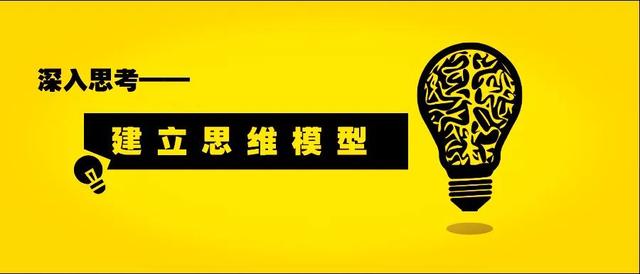 深入思考——

建立思维模型